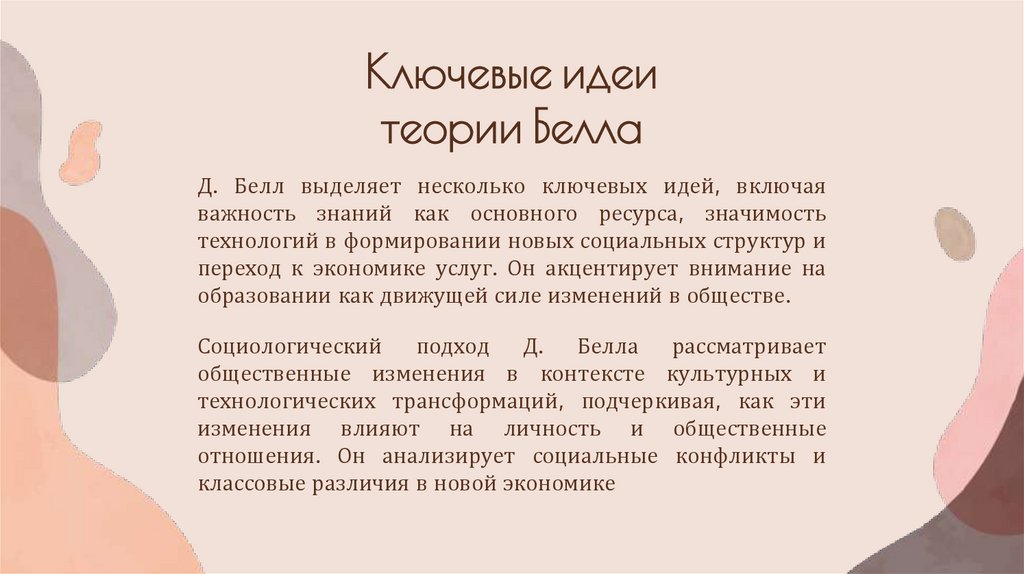 Ключевые идеи теории Белла

Д. Белл выделяет несколько ключевых идей, включая важность знаний как основного ресурса, значимость технологий в формировании новых социальных структур и переход к экономике услуг. Он акцентирует внимание на образовании как движущей силе изменений в обществе.

Социологический подход Д. Белла рассматривает общественные изменения в контексте культурных и технологических трансформаций, подчеркивая, как эти изменения влияют на личность и общественные отношения. Он анализирует социальные конфликты и классовые различия в новой экономике